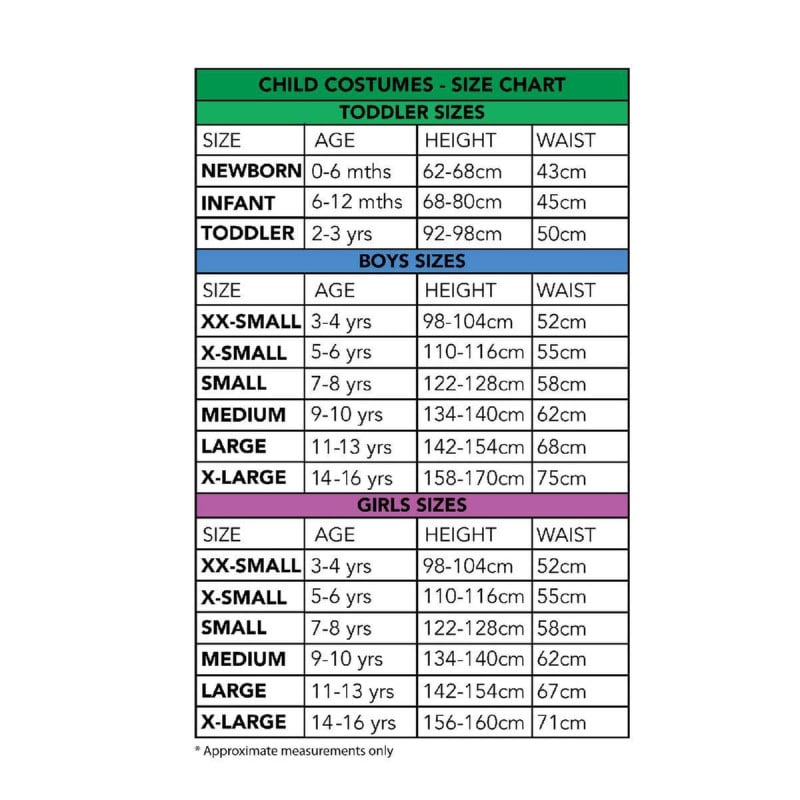 CHILD COSTUMES - SIZE CHART

TODDLER SIZES

| SIZE | AGE | HEIGHT | WAIST |
|---|---|---|---|
| NEWBORN | 0-6 mths | 62-68cm | 43cm |
| INFANT | 6-12 mths | 68-80cm | 45cm |
| TODDLER | 2-3 yrs | 92-98cm | 50cm |

BOYS SIZES

| SIZE | AGE | HEIGHT | WAIST |
|---|---|---|---|
| XX-SMALL | 3-4 yrs | 98-104cm | 52cm |
| X-SMALL | 5-6 yrs | 110-116cm | 55cm |
| SMALL | 7-8 yrs | 122-128cm | 58cm |
| MEDIUM | 9-10 yrs | 134-140cm | 62cm |
| LARGE | 11-13 yrs | 142-154cm | 68cm |
| X-LARGE | 14-16 yrs | 158-170cm | 75cm |

GIRLS SIZES

| SIZE | AGE | HEIGHT | WAIST |
|---|---|---|---|
| XX-SMALL | 3-4 yrs | 98-104cm | 52cm |
| X-SMALL | 5-6 yrs | 110-116cm | 55cm |
| SMALL | 7-8 yrs | 122-128cm | 58cm |
| MEDIUM | 9-10 yrs | 134-140cm | 62cm |
| LARGE | 11-13 yrs | 142-154cm | 67cm |
| X-LARGE | 14-16 yrs | 156-160cm | 71cm |

* Approximate measurements only